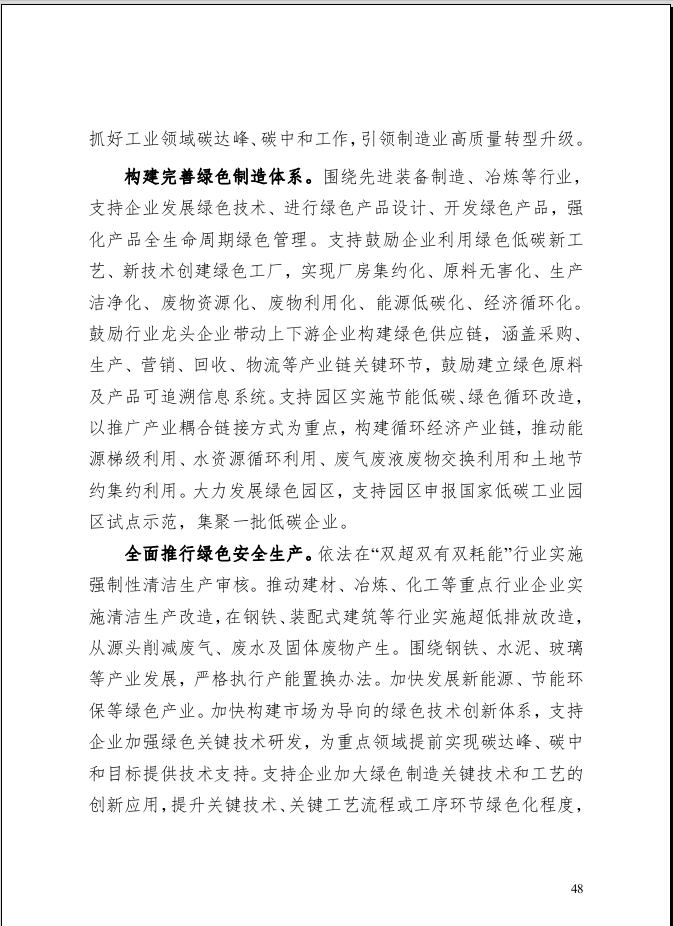 抓好工业领域碳达峰、碳中和工作，引领制造业高质量转型升级。

构建完善绿色制造体系。围绕先进装备制造、冶炼等行业，支持企业发展绿色技术、进行绿色产品设计、开发绿色产品，强化产品全生命周期绿色管理。支持鼓励企业利用绿色低碳新工艺、新技术创建绿色工厂，实现厂房集约化、原料无害化、生产洁净化、废物资源化、废物利用化、能源低碳化、经济循环化。鼓励行业龙头企业带动上下游企业构建绿色供应链，涵盖采购、生产、营销、回收、物流等产业链关键环节，鼓励建立绿色原料及产品可追溯信息系统。支持园区实施节能低碳、绿色循环改造，以推广产业耦合链接方式为重点，构建循环经济产业链，推动能源梯级利用、水资源循环利用、废气废液废物交换利用和土地节约集约利用。大力发展绿色园区，支持园区申报国家低碳工业园区试点示范，集聚一批低碳企业。

全面推行绿色安全生产。依法在“双超双有双耗能”行业实施强制性清洁生产审核。推动建材、冶炼、化工等重点行业企业实施清洁生产改造，在钢铁、装配式建筑等行业实施超低排放改造，从源头削减废气、废水及固体废物产生。围绕钢铁、水泥、玻璃等产业发展，严格执行产能置换办法。加快发展新能源、节能环保等绿色产业。加快构建市场为导向的绿色技术创新体系，支持企业加强绿色关键技术研发，为重点领域提前实现碳达峰、碳中和目标提供技术支持。支持企业加大绿色制造关键技术和工艺的创新应用，提升关键技术、关键工艺流程或工序环节绿色化程度，

48